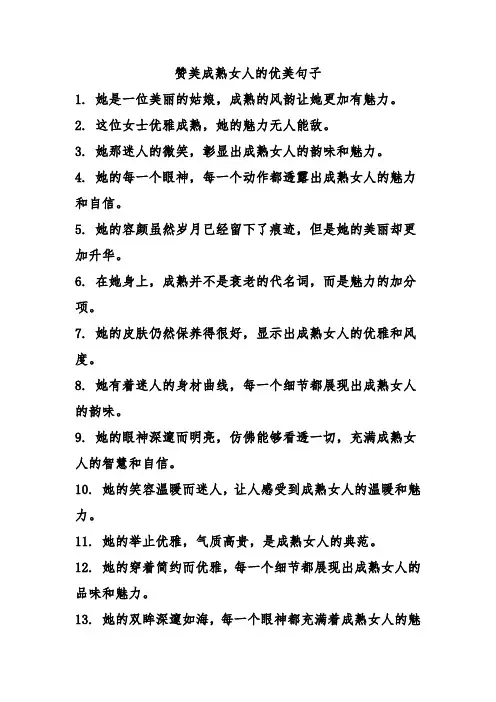 赞美成熟女人的优美句子

1. 她是一位美丽的姑娘，成熟的风韵让她更加有魅力。

2. 这位女士优雅成熟，她的魅力无人能敌。

3. 她那迷人的微笑，彰显出成熟女人的韵味和魅力。

4. 她的每一个眼神，每一个动作都透露出成熟女人的魅力和自信。

5. 她的容颜虽然岁月已经留下了痕迹，但是她的美丽却更加升华。

6. 在她身上，成熟并不是衰老的代名词，而是魅力的加分项。

7. 她的皮肤仍然保养得很好，显示出成熟女人的优雅和风度。

8. 她有着迷人的身材曲线，每一个细节都展现出成熟女人的韵味。

9. 她的眼神深邃而明亮，仿佛能够看透一切，充满成熟女人的智慧和自信。

10. 她的笑容温暖而迷人，让人感受到成熟女人的温暖和魅力。

11. 她的举止优雅，气质高贵，是成熟女人的典范。

12. 她的穿着简约而优雅，每一个细节都展现出成熟女人的品味和魅力。

13. 她的双眸深邃如海，每一个眼神都充满着成熟女人的魅